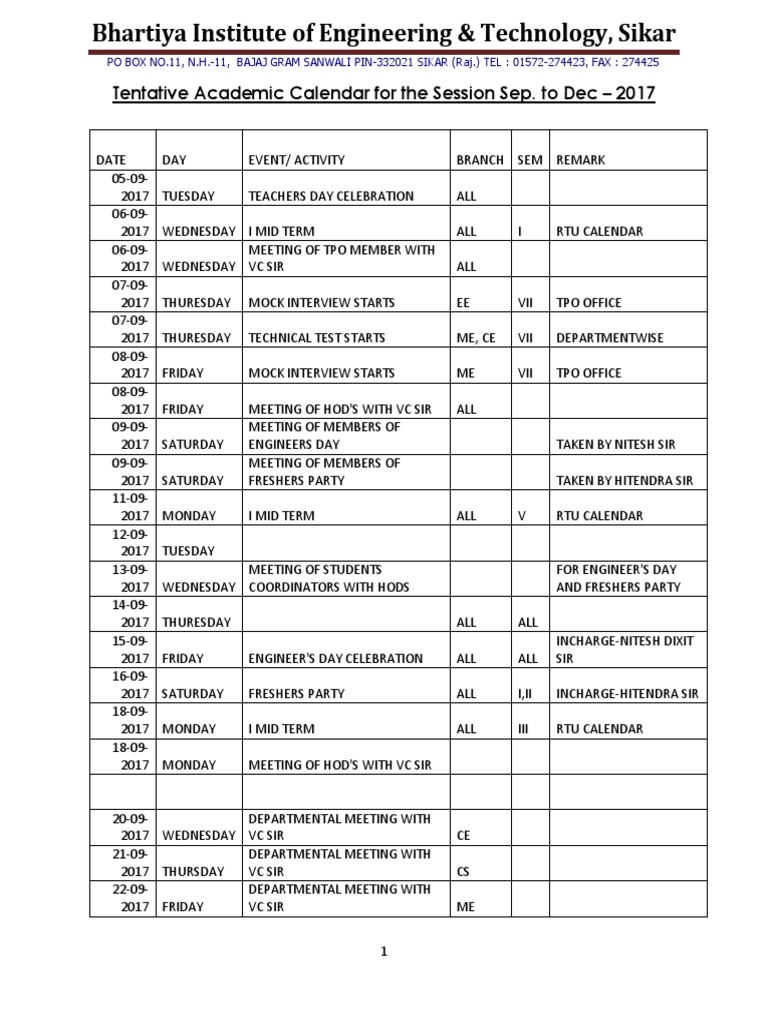 Bhartiya Institute of Engineering & Technology, Sikar

PO BOX NO.11, N.H.-11, BAJAJ GRAM SANWALI PIN-332021 SIKAR (Raj.) TEL : 01572-274423, FAX : 274425

Tentative Academic Calendar for the Session Sep. to Dec – 2017

| DATE | DAY | EVENT/ ACTIVITY | BRANCH | SEM | REMARK |
|---|---|---|---|---|---|
| 05-09-2017 | TUESDAY | TEACHERS DAY CELEBRATION | ALL | | |
| 06-09-2017 | WEDNESDAY | I MID TERM | ALL | I | RTU CALENDAR |
| 06-09-2017 | WEDNESDAY | MEETING OF TPO MEMBER WITH VC SIR | ALL | | |
| 07-09-2017 | THURESDAY | MOCK INTERVIEW STARTS | EE | VII | TPO OFFICE |
| 07-09-2017 | THURESDAY | TECHNICAL TEST STARTS | ME, CE | VII | DEPARTMENTWISE |
| 08-09-2017 | FRIDAY | MOCK INTERVIEW STARTS | ME | VII | TPO OFFICE |
| 08-09-2017 | FRIDAY | MEETING OF HOD'S WITH VC SIR | ALL | | |
| 09-09-2017 | SATURDAY | MEETING OF MEMBERS OF ENGINEERS DAY | | | TAKEN BY NITESH SIR |
| 09-09-2017 | SATURDAY | MEETING OF MEMBERS OF FRESHERS PARTY | | | TAKEN BY HITENDRA SIR |
| 11-09-2017 | MONDAY | I MID TERM | ALL | V | RTU CALENDAR |
| 12-09-2017 | TUESDAY | | | | |
| 13-09-2017 | WEDNESDAY | MEETING OF STUDENTS COORDINATORS WITH HODS | | | FOR ENGINEER'S DAY AND FRESHERS PARTY |
| 14-09-2017 | THURESDAY | | ALL | ALL | |
| 15-09-2017 | FRIDAY | ENGINEER'S DAY CELEBRATION | ALL | ALL | INCHARGE-NITESH DIXIT SIR |
| 16-09-2017 | SATURDAY | FRESHERS PARTY | ALL | I,II | INCHARGE-HITENDRA SIR |
| 18-09-2017 | MONDAY | I MID TERM | ALL | III | RTU CALENDAR |
| 18-09-2017 | MONDAY | MEETING OF HOD'S WITH VC SIR | | | |
| | | | | | |
| 20-09-2017 | WEDNESDAY | DEPARTMENTAL MEETING WITH VC SIR | CE | | |
| 21-09-2017 | THURSDAY | DEPARTMENTAL MEETING WITH VC SIR | CS | | |
| 22-09-2017 | FRIDAY | DEPARTMENTAL MEETING WITH VC SIR | ME | | |

1